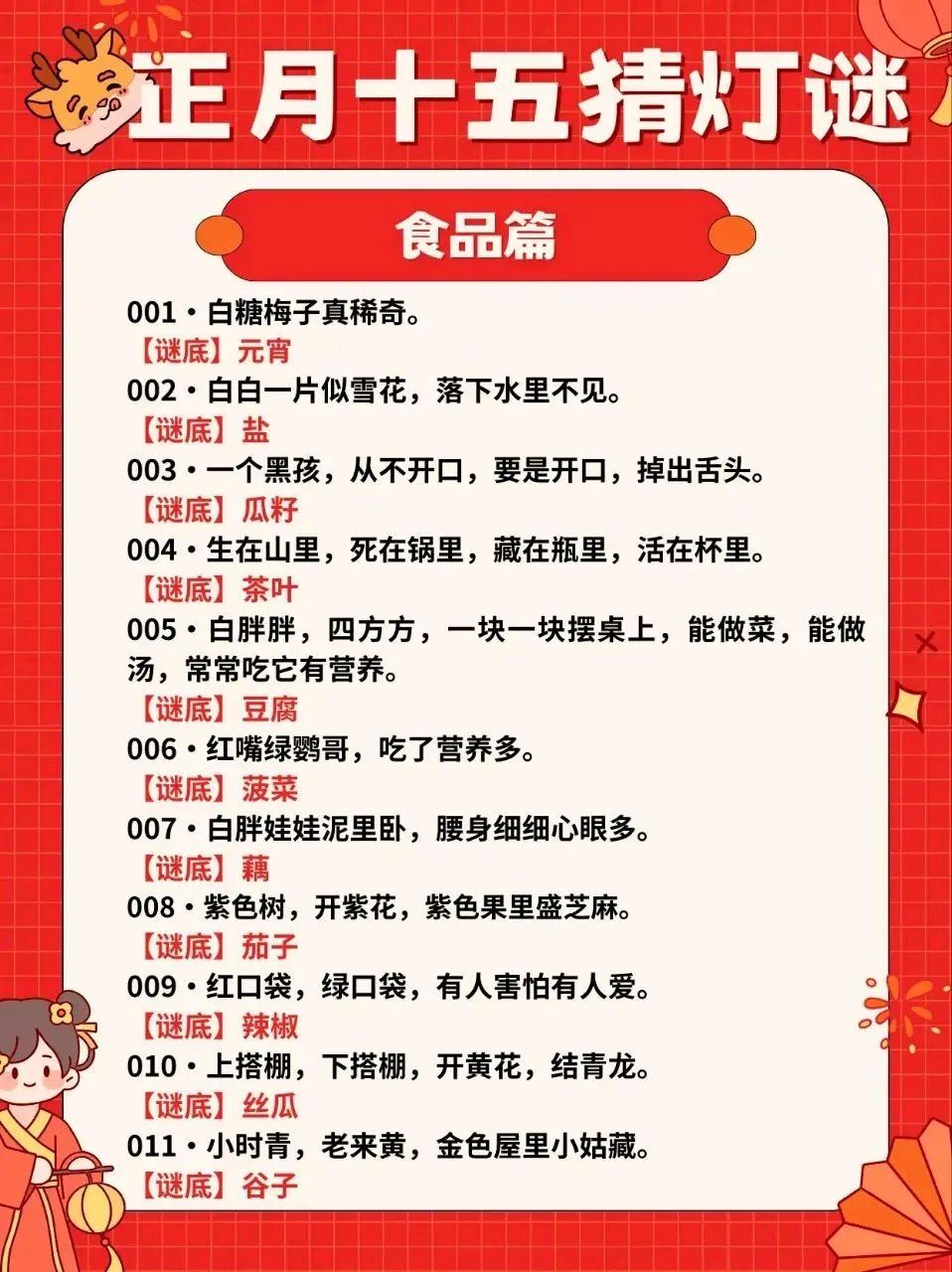 正月十五猜灯谜

食品篇

001·白糖梅子真稀奇。
【谜底】元宵
002·白白一片似雪花，落下水里不见。
【谜底】盐
003·一个黑孩，从不开口，要是开口，掉出舌头。
【谜底】瓜籽
004·生在山里，死在锅里，藏在瓶里，活在杯里。
【谜底】茶叶
005·白胖胖，四方方，一块一块摆桌上，能做菜，能做汤，常常吃它有营养。
【谜底】豆腐
006·红嘴绿鹦哥，吃了营养多。
【谜底】菠菜
007·白胖娃娃泥里卧，腰身细细心眼多。
【谜底】藕
008·紫色树，开紫花，紫色果里盛芝麻。
【谜底】茄子
009·红口袋，绿口袋，有人害怕有人爱。
【谜底】辣椒
010·上搭棚，下搭棚，开黄花，结青龙。
【谜底】丝瓜
011·小时青，老来黄，金色屋里小姑藏。
【谜底】谷子